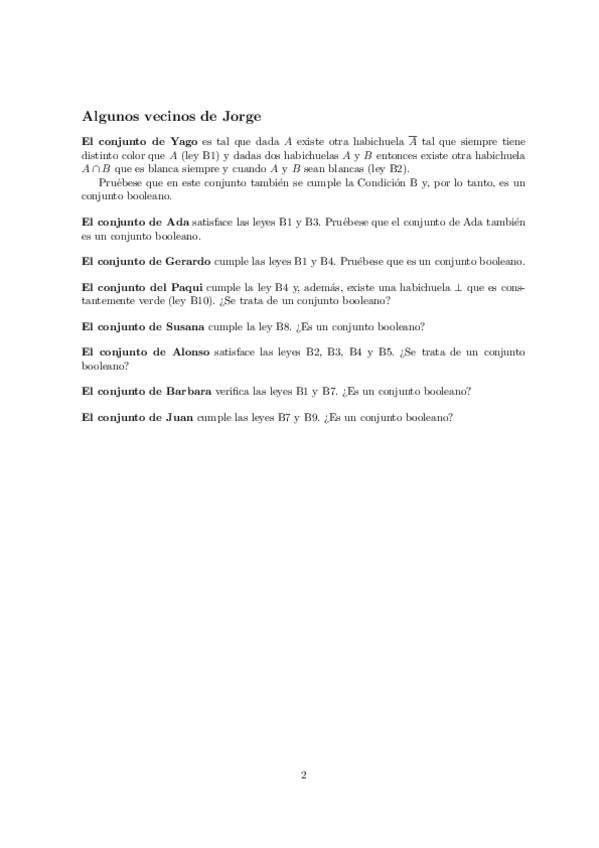 Algunos vecinos de Jorge

El conjunto de Yago es tal que dada $A$ existe otra habichuela $\overline{A}$ tal que siempre tiene distinto color que $A$ (ley B1) y dadas dos habichuelas $A$ y $B$ entonces existe otra habichuela $A \cap B$ que es blanca siempre y cuando $A$ y $B$ sean blancas (ley B2).

Pruébese que en este conjunto también se cumple la Condición B y, por lo tanto, es un conjunto booleano.

El conjunto de Ada satisface las leyes B1 y B3. Pruébese que el conjunto de Ada también es un conjunto booleano.

El conjunto de Gerardo cumple las leyes B1 y B4. Pruébese que es un conjunto booleano.

El conjunto del Paqui cumple la ley B4 y, además, existe una habichuela $\perp$ que es constantemente verde (ley B10). ¿Se trata de un conjunto booleano?

El conjunto de Susana cumple la ley B8. ¿Es un conjunto booleano?

El conjunto de Alonso satisface las leyes B2, B3, B4 y B5. ¿Se trata de un conjunto booleano?

El conjunto de Barbara verifica las leyes B1 y B7. ¿Es un conjunto booleano?

El conjunto de Juan cumple las leyes B7 y B9. ¿Es un conjunto booleano?

2